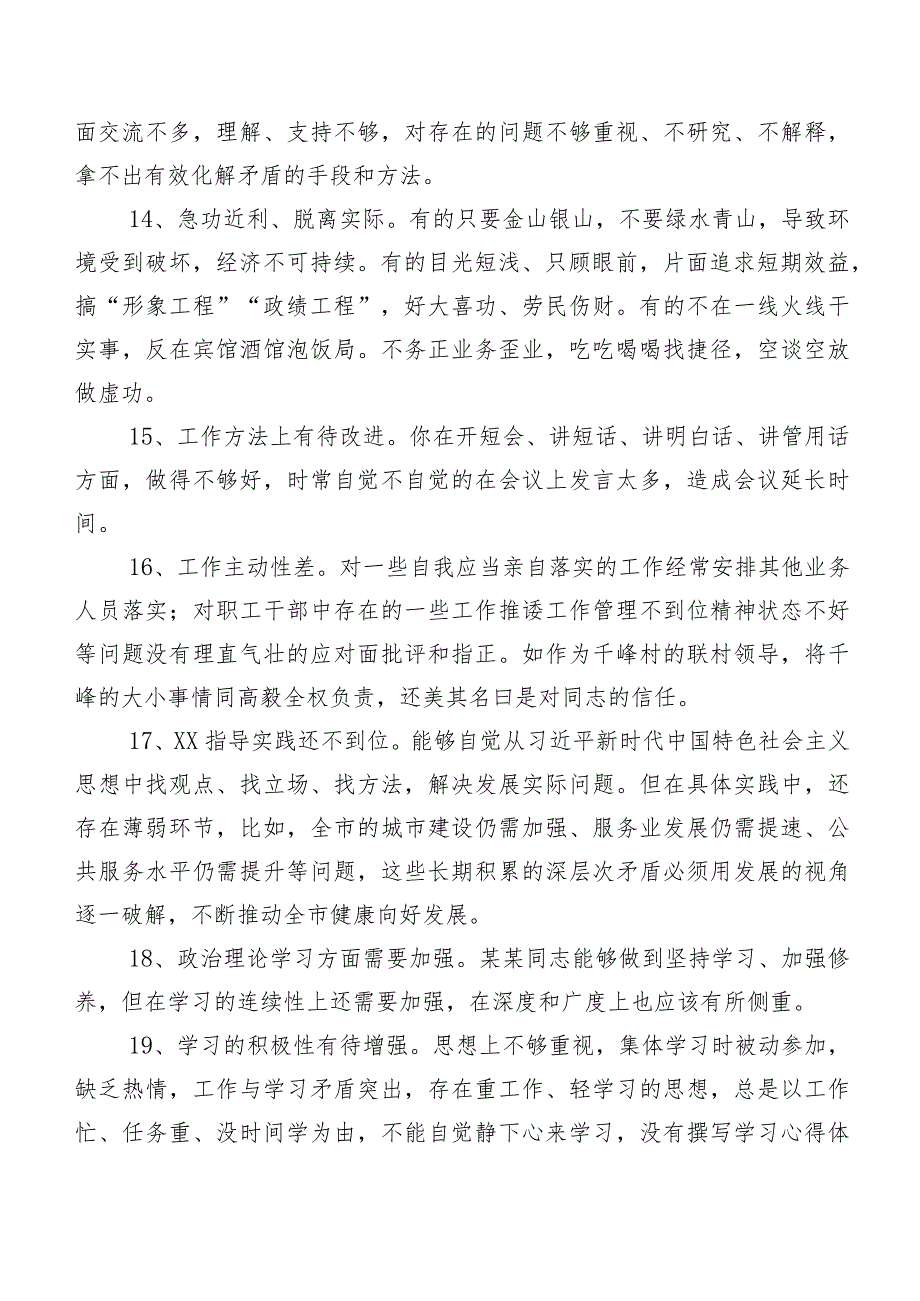 面交流不多，理解、支持不够，对存在的问题不够重视、不研究、不解释，拿不出有效化解矛盾的手段和方法。

14、急功近利、脱离实际。有的只要金山银山，不要绿水青山，导致环境受到破坏，经济不可持续。有的目光短浅、只顾眼前，片面追求短期效益，搞“形象工程”“政绩工程”，好大喜功、劳民伤财。有的不在一线火线干实事，反在宾馆酒馆泡饭局。不务正业务歪业，吃吃喝喝找捷径，空谈空放做虚功。

15、工作方法上有待改进。你在开短会、讲短话、讲明白话、讲管用话方面，做得不够好，时常自觉不自觉的在会议上发言太多，造成会议延长时间。

16、工作主动性差。对一些自我应当亲自落实的工作经常安排其他业务人员落实；对职工干部中存在的一些工作推诿工作管理不到位精神状态不好等问题没有理直气壮的应对面批评和指正。如作为千峰村的联村领导，将千峰的大小事情同高毅全权负责，还美其名曰是对同志的信任。

17、XX指导实践还不到位。能够自觉从习近平新时代中国特色社会主义思想中找观点、找立场、找方法，解决发展实际问题。但在具体实践中，还存在薄弱环节，比如，全市的城市建设仍需加强、服务业发展仍需提速、公共服务水平仍需提升等问题，这些长期积累的深层次矛盾必须用发展的视角逐一破解，不断推动全市健康向好发展。

18、政治理论学习方面需要加强。某某同志能够做到坚持学习、加强修养，但在学习的连续性上还需要加强，在深度和广度上也应该有所侧重。

19、学习的积极性有待增强。思想上不够重视，集体学习时被动参加，缺乏热情，工作与学习矛盾突出，存在重工作、轻学习的思想，总是以工作忙、任务重、没时间学为由，不能自觉静下心来学习，没有撰写学习心得体